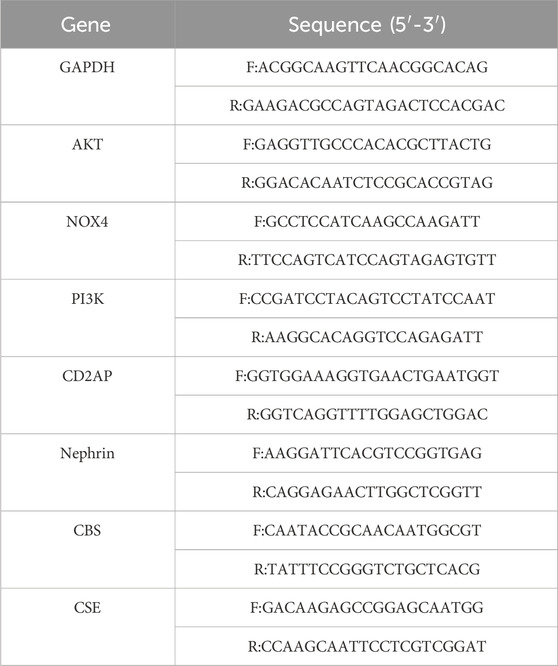 | Gene | Sequence (5′-3′) |
|---|---|
| GAPDH | F:ACGGCAAGTTCAACGGCACAG |
| | R:GAAGACGCCAGTAGACTCCACGAC |
| AKT | F:GAGGTTGCCCACACGCTTACTG |
| | R:GGACACAATCTCCGCACCGTAG |
| NOX4 | F:GCCTCCATCAAGCCAAGATT |
| | R:TTCCAGTCATCCAGTAGAGTGTT |
| PI3K | F:CCGATCCTACAGTCCTATCCAAT |
| | R:AAGGCACAGGTCCAGAGATT |
| CD2AP | F:GGTGGAAAGGTGAACTGAATGGT |
| | R:GGTCAGGTTTTGGAGCTGGAC |
| Nephrin | F:AAGGATTCACGTCCGGTGAG |
| | R:CAGGAGAACTTGGCTCGGTT |
| CBS | F:CAATACCGCAACAATGGCGT |
| | R:TATTTCCGGGTCTGCTCACG |
| CSE | F:GACAAGAGCCGGAGCAATGG |
| | R:CCAAGCAATTCCTCGTCGGAT |